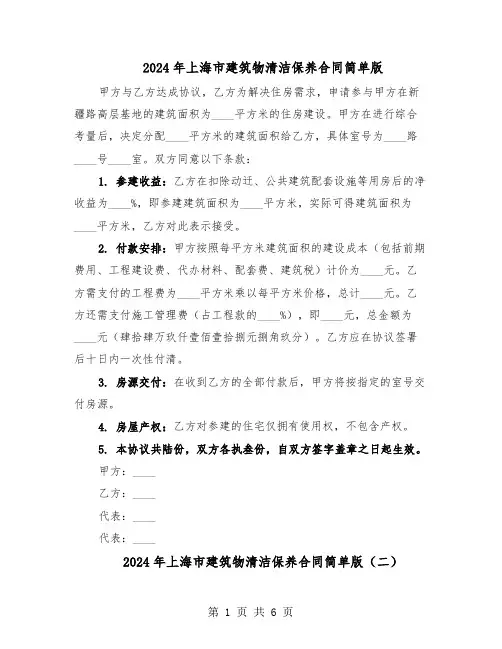 2024年上海市建筑物清洁保养合同简单版

甲方与乙方达成协议，乙方为解决住房需求，申请参与甲方在新疆路高层基地的建筑面积为____平方米的住房建设。甲方在进行综合考量后，决定分配____平方米的建筑面积给乙方，具体室号为____路____号____室。双方同意以下条款：

1. 参建收益：乙方在扣除动迁、公共建筑配套设施等用房后的净收益为____%，即参建建筑面积为____平方米，实际可得建筑面积为____平方米，乙方对此表示接受。

2. 付款安排：甲方按照每平方米建筑面积的建设成本（包括前期费用、工程建设费、代办材料、配套费、建筑税）计价为____元。乙方需支付的工程费为____平方米乘以每平方米价格，总计____元。乙方还需支付施工管理费（占工程款的____%），即____元，总金额为____元（肆拾肆万玖仟壹佰壹拾捌元捌角玖分）。乙方应在协议签署后十日内一次性付清。

3. 房源交付：在收到乙方的全部付款后，甲方将按指定的室号交付房源。

4. 房屋产权：乙方对参建的住宅仅拥有使用权，不包含产权。

5. 本协议共陆份，双方各执叁份，自双方签字盖章之日起生效。

甲方：____

乙方：____

代表：____

代表：____

2024年上海市建筑物清洁保养合同简单版（二）

第 1 页 共 6 页